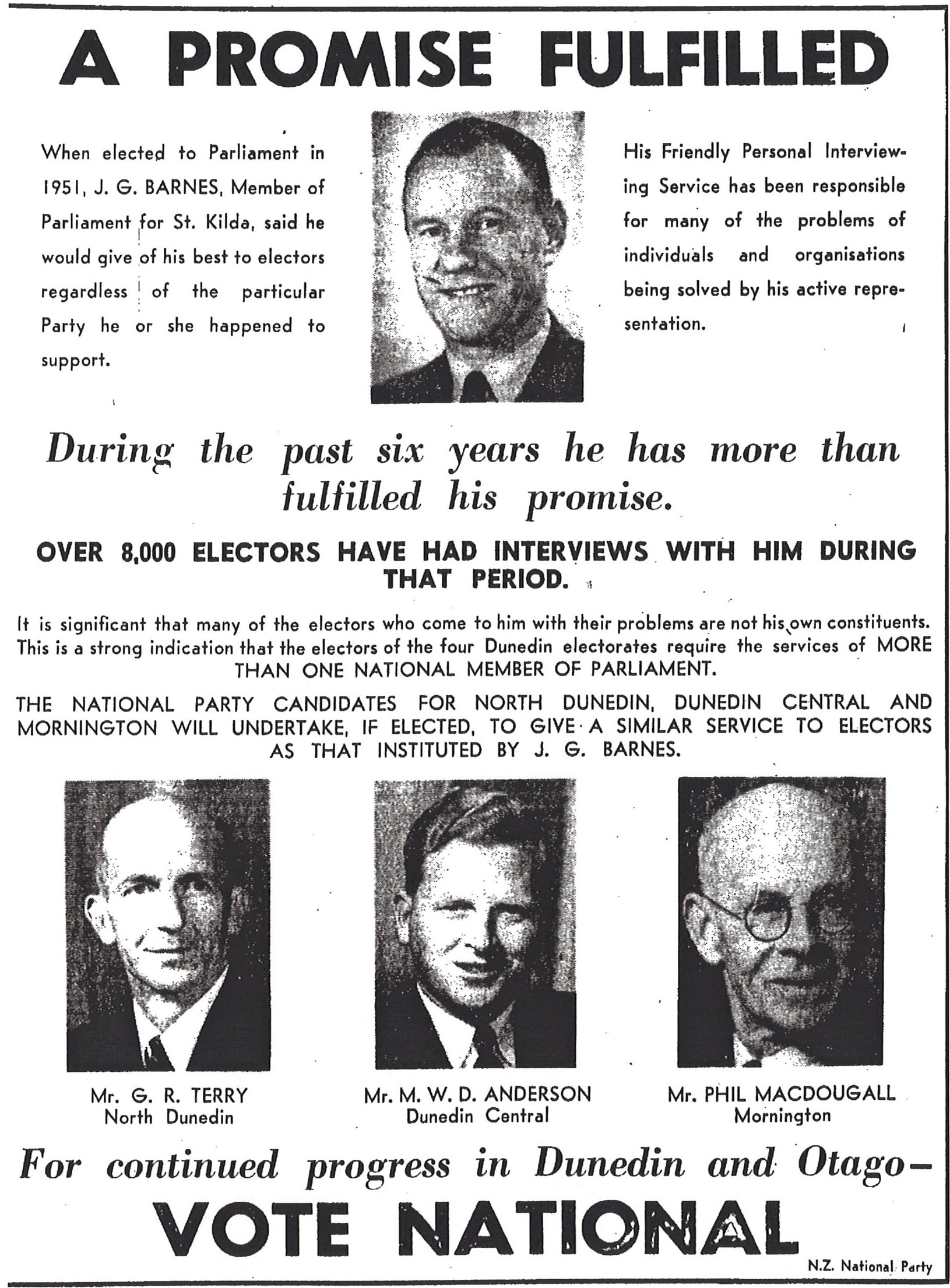 A PROMISE FULFILLED

When elected to Parliament in 1951, J. G. BARNES, Member of Parliament for St. Kilda, said he would give of his best to electors regardless of the particular Party he or she happened to support.

His Friendly Personal Interviewing Service has been responsible for many of the problems of individuals and organisations being solved by his active representation.

During the past six years he has more than fulfilled his promise.

OVER 8,000 ELECTORS HAVE HAD INTERVIEWS WITH HIM DURING THAT PERIOD.

It is significant that many of the electors who come to him with their problems are not his own constituents. This is a strong indication that the electors of the four Dunedin electorates require the services of MORE THAN ONE NATIONAL MEMBER OF PARLIAMENT.

THE NATIONAL PARTY CANDIDATES FOR NORTH DUNEDIN, DUNEDIN CENTRAL AND MORNINGTON WILL UNDERTAKE, IF ELECTED, TO GIVE A SIMILAR SERVICE TO ELECTORS AS THAT INSTITUTED BY J. G. BARNES.

Mr. G. R. TERRY
North Dunedin

Mr. M. W. D. ANDERSON
Dunedin Central

Mr. PHIL MACDOUGALL
Mornington

For continued progress in Dunedin and Otago—

VOTE NATIONAL

N.Z. National Party